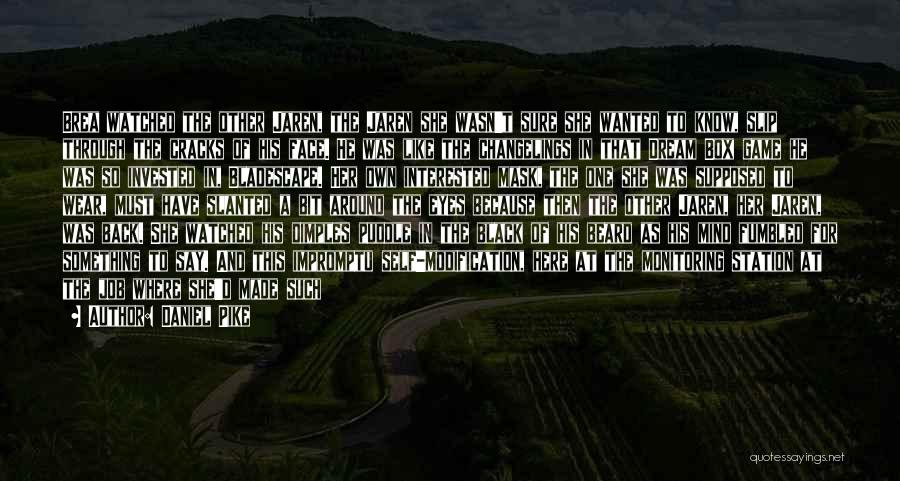 BREA WATCHED THE OTHER JAREN, THE JAREN SHE WASN'T SURE SHE WANTED TO KNOW, SLIP THROUGH THE CRACKS OF HIS FACE. HE WAS LIKE THE CHANGELINGS IN THAT DREAM BOX GAME HE WAS SO INVESTED IN, BLADESCAPE. HER OWN INTERESTED MASK, THE ONE SHE WAS SUPPOSED TO WEAR, MUST HAVE SLANTED A BIT AROUND THE EYES BECAUSE THEN THE OTHER JAREN, HER JAREN, WAS BACK. SHE WATCHED HIS DIMPLES PUDDLE IN THE BLACK OF HIS BEARD AS HIS MIND FUMBLED FOR SOMETHING TO SAY. AND THIS IMPROMPTU SELF-MODIFICATION, HERE AT THE MONITORING STATION AT THE JOB WHERE SHE'D MADE SUCH

AUTHOR: DANIEL PIKE

quotessayings.net